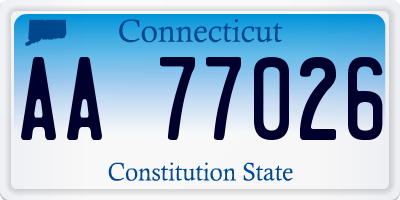 Connecticut

AA 77026

Constitution State